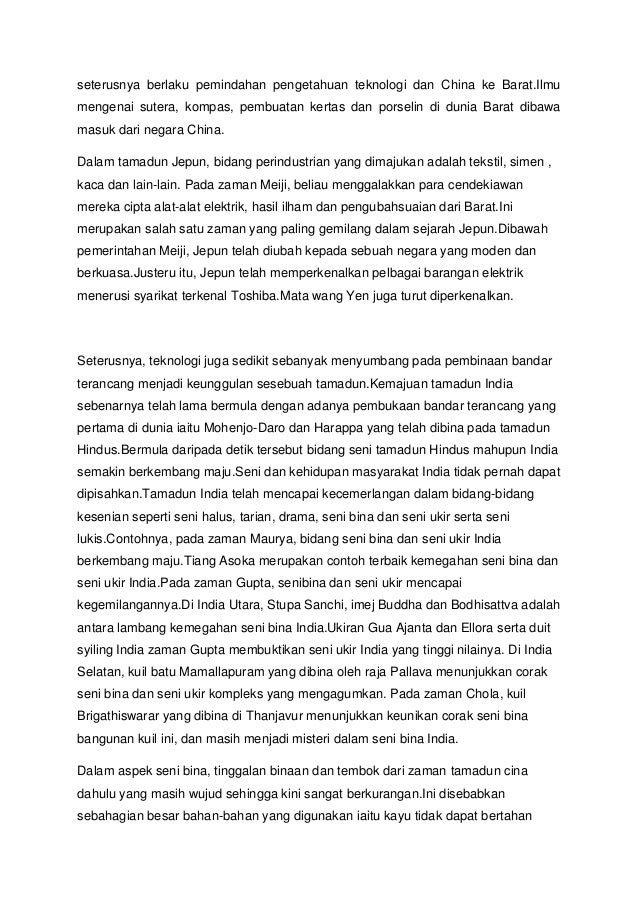 seterusnya berlaku pemindahan pengetahuan teknologi dan China ke Barat.Ilmu mengenai sutera, kompas, pembuatan kertas dan porselin di dunia Barat dibawa masuk dari negara China.

Dalam tamadun Jepun, bidang perindustrian yang dimajukan adalah tekstil, simen , kaca dan lain-lain. Pada zaman Meiji, beliau menggalakkan para cendekiawan mereka cipta alat-alat elektrik, hasil ilham dan pengubahsuaian dari Barat.Ini merupakan salah satu zaman yang paling gemilang dalam sejarah Jepun.Dibawah pemerintahan Meiji, Jepun telah diubah kepada sebuah negara yang moden dan berkuasa.Justeru itu, Jepun telah memperkenalkan pelbagai barangan elektrik menerusi syarikat terkenal Toshiba.Mata wang Yen juga turut diperkenalkan.

Seterusnya, teknologi juga sedikit sebanyak menyumbang pada pembinaan bandar terancang menjadi keunggulan sesebuah tamadun.Kemajuan tamadun India sebenarnya telah lama bermula dengan adanya pembukaan bandar terancang yang pertama di dunia iaitu Mohenjo-Daro dan Harappa yang telah dibina pada tamadun Hindus.Bermula daripada detik tersebut bidang seni tamadun Hindus mahupun India semakin berkembang maju.Seni dan kehidupan masyarakat India tidak pernah dapat dipisahkan.Tamadun India telah mencapai kecemerlangan dalam bidang-bidang kesenian seperti seni halus, tarian, drama, seni bina dan seni ukir serta seni lukis.Contohnya, pada zaman Maurya, bidang seni bina dan seni ukir India berkembang maju.Tiang Asoka merupakan contoh terbaik kemegahan seni bina dan seni ukir India.Pada zaman Gupta, senibina dan seni ukir mencapai kegemilangannya.Di India Utara, Stupa Sanchi, imej Buddha dan Bodhisattva adalah antara lambang kemegahan seni bina India.Ukiran Gua Ajanta dan Ellora serta duit syiling India zaman Gupta membuktikan seni ukir India yang tinggi nilainya. Di India Selatan, kuil batu Mamallapuram yang dibina oleh raja Pallava menunjukkan corak seni bina dan seni ukir kompleks yang mengagumkan. Pada zaman Chola, kuil Brigathiswarar yang dibina di Thanjavur menunjukkan keunikan corak seni bina bangunan kuil ini, dan masih menjadi misteri dalam seni bina India.

Dalam aspek seni bina, tinggalan binaan dan tembok dari zaman tamadun cina dahulu yang masih wujud sehingga kini sangat berkurangan.Ini disebabkan sebahagian besar bahan-bahan yang digunakan iaitu kayu tidak dapat bertahan